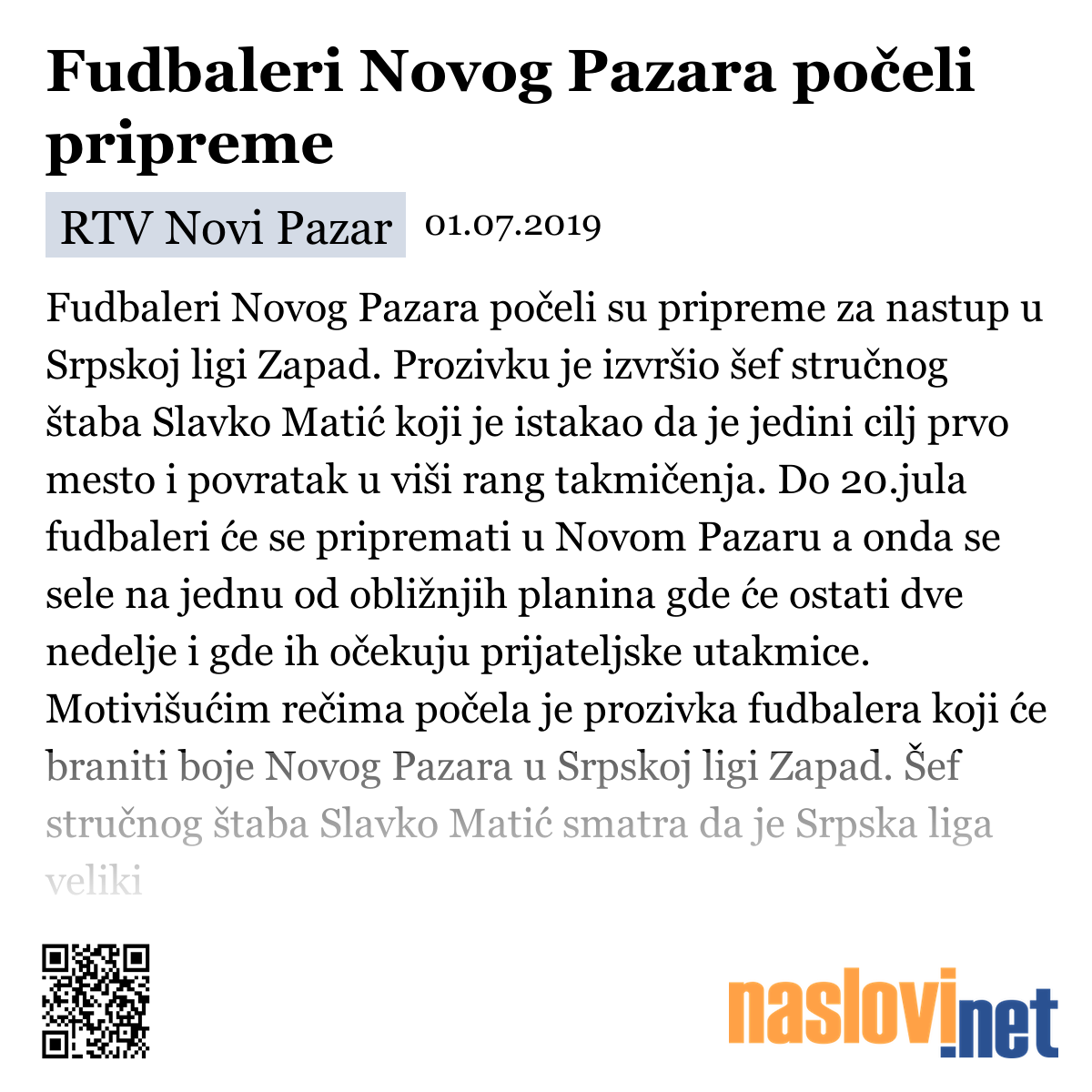 Fudbaleri Novog Pazara počeli pripreme

RTV Novi Pazar 01.07.2019

Fudbaleri Novog Pazara počeli su pripreme za nastup u Srpskoj ligi Zapad. Prozivku je izvršio šef stručnog štaba Slavko Matić koji je istakao da je jedini cilj prvo mesto i povratak u viši rang takmičenja. Do 20.jula fudbaleri će se pripremati u Novom Pazaru a onda se sele na jednu od obližnjih planina gde će ostati dve nedelje i gde ih očekuju prijateljske utakmice. Motivišućim rečima počela je prozivka fudbalera koji će braniti boje Novog Pazara u Srpskoj ligi Zapad. Šef stručnog štaba Slavko Matić smatra da je Srpska liga veliki

naslovi.net